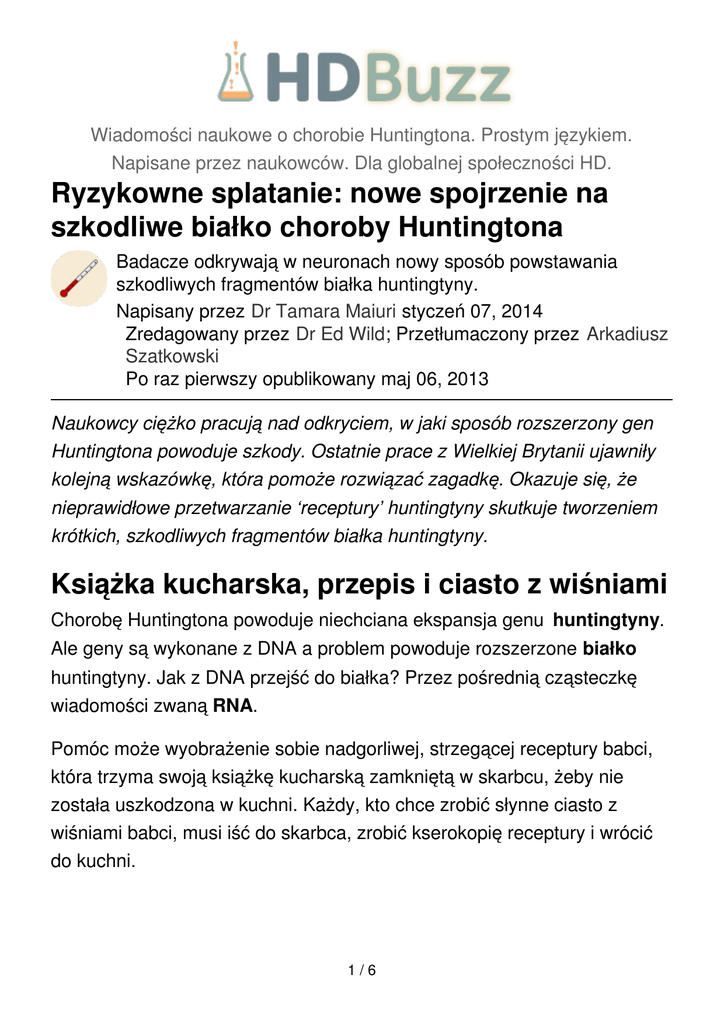 HDBuzz

Wiadomości naukowe o chorobie Huntingtona. Prostym językiem. Napisane przez naukowców. Dla globalnej społeczności HD.

Ryzykowne splatanie: nowe spojrzenie na szkodliwe białko choroby Huntingtona

Badacze odkrywają w neuronach nowy sposób powstawania szkodliwych fragmentów białka huntingtyny.

Napisany przez Dr Tamara Maiuri styczeń 07, 2014
Zredagowany przez Dr Ed Wild; Przetłumaczony przez Arkadiusz Szatkowski
Po raz pierwszy opublikowany maj 06, 2013

Naukowcy ciężko pracują nad odkryciem, w jaki sposób rozszerzony gen Huntingtona powoduje szkody. Ostatnie prace z Wielkiej Brytanii ujawniły kolejną wskazówkę, która pomoże rozwiązać zagadkę. Okazuje się, że nieprawidłowe przetwarzanie ‘receptury’ huntingtyny skutkuje tworzeniem krótkich, szkodliwych fragmentów białka huntingtyny.

Książka kucharska, przepis i ciasto z wiśniami

Chorobę Huntingtona powoduje niechciana ekspansja genu huntingtyny. Ale geny są wykonane z DNA a problem powoduje rozszerzone białko huntingtyny. Jak z DNA przejść do białka? Przez pośrednią cząsteczkę wiadomości zwaną RNA.

Pomóc może wyobrażenie sobie nadgorliwej, strzegącej receptury babci, która trzyma swoją książkę kucharską zamkniętą w skarbcu, żeby nie została uszkodzona w kuchni. Każdy, kto chce zrobić słynne ciasto z wiśniami babci, musi iść do skarbca, zrobić kserokopię receptury i wrócić do kuchni.

1 / 6